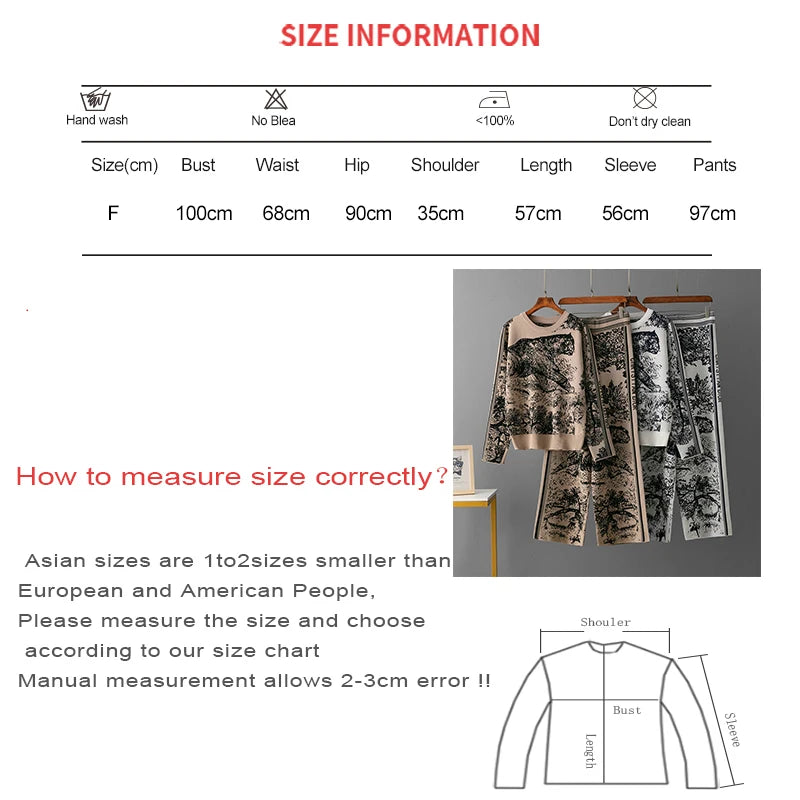 SIZE INFORMATION

Hand wash
No Blea
<100%
Don't dry clean

| Size(cm) | Bust | Waist | Hip | Shoulder | Length | Sleeve | Pants |
|---|---|---|---|---|---|---|---|
| F | 100cm | 68cm | 90cm | 35cm | 57cm | 56cm | 97cm |

How to measure size correctly？

Asian sizes are 1to2sizes smaller than European and American People,
Please measure the size and choose according to our size chart
Manual measurement allows 2-3cm error !!

Shouler
Bust
Length
Sleeve